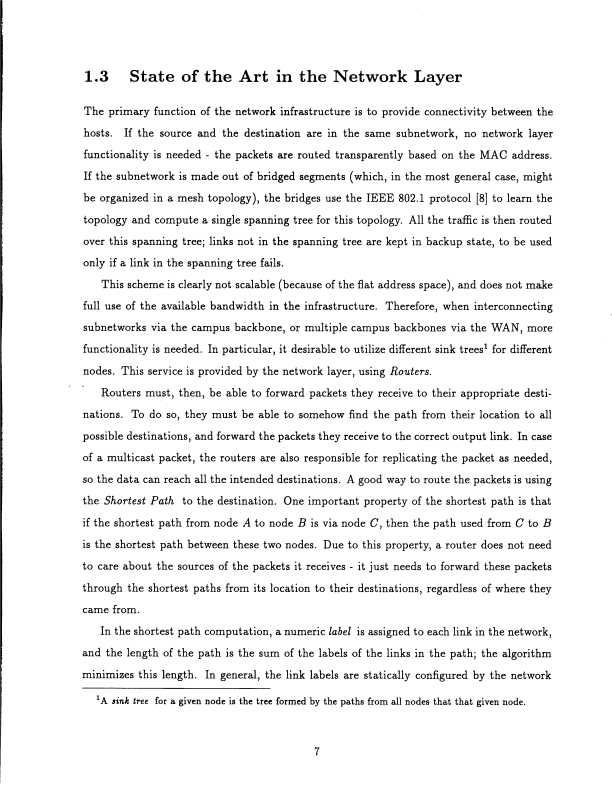 1.3 State of the Art in the Network Layer

The primary function of the network infrastructure is to provide connectivity between the hosts. If the source and the destination are in the same subnetwork, no network layer functionality is needed - the packets are routed transparently based on the MAC address. If the subnetwork is made out of bridged segments (which, in the most general case, might be organized in a mesh topology), the bridges use the IEEE 802.1 protocol [8] to learn the topology and compute a single spanning tree for this topology. All the traffic is then routed over this spanning tree; links not in the spanning tree are kept in backup state, to be used only if a link in the spanning tree fails.

This scheme is clearly not scalable (because of the flat address space), and does not make full use of the available bandwidth in the infrastructure. Therefore, when interconnecting subnetworks via the campus backbone, or multiple campus backbones via the WAN, more functionality is needed. In particular, it desirable to utilize different sink trees$^1$ for different nodes. This service is provided by the network layer, using Routers.

Routers must, then, be able to forward packets they receive to their appropriate destinations. To do so, they must be able to somehow find the path from their location to all possible destinations, and forward the packets they receive to the correct output link. In case of a multicast packet, the routers are also responsible for replicating the packet as needed, so the data can reach all the intended destinations. A good way to route the packets is using the Shortest Path to the destination. One important property of the shortest path is that if the shortest path from node $A$ to node $B$ is via node $C$, then the path used from $C$ to $B$ is the shortest path between these two nodes. Due to this property, a router does not need to care about the sources of the packets it receives - it just needs to forward these packets through the shortest paths from its location to their destinations, regardless of where they came from.

In the shortest path computation, a numeric label is assigned to each link in the network, and the length of the path is the sum of the labels of the links in the path; the algorithm minimizes this length. In general, the link labels are statically configured by the network

$^1$A sink tree for a given node is the tree formed by the paths from all nodes that that given node.

7